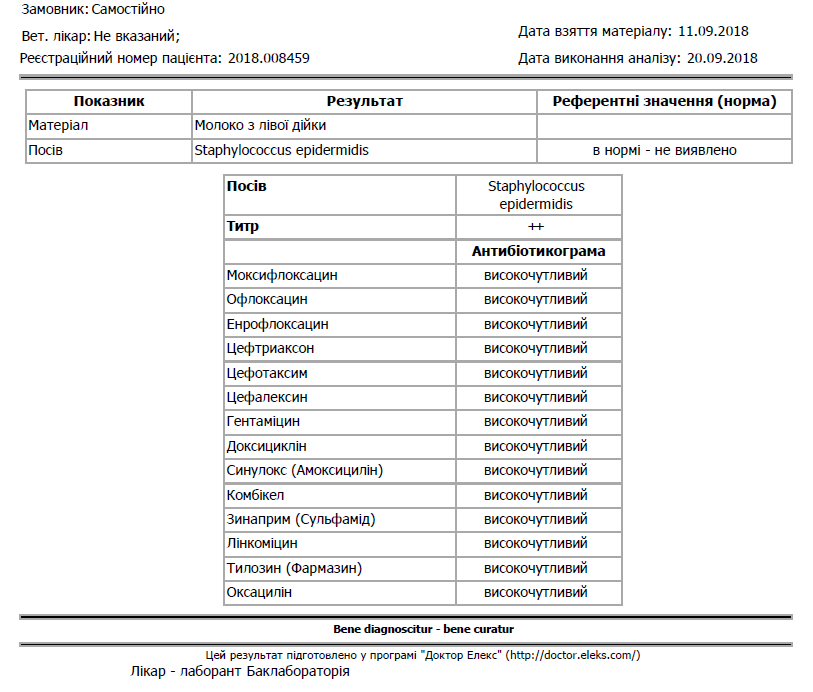 Замовник: Самостійно

Вет. лікар: Не вказаний;

Реєстраційний номер пацієнта: 2018.008459

Дата взяття матеріалу: 11.09.2018

Дата виконання аналізу: 20.09.2018

| Показник | Результат | Референтні значення (норма) |
|---|---|---|
| Матеріал | Молоко з лівої дійки | |
| Посів | Staphylococcus epidermidis | в нормі - не виявлено |

| Посів | Staphylococcus epidermidis |
|---|---|
| Титр | ++ |
| | Антибіотикограма |
| Моксифлоксацин | високочутливий |
| Офлоксацин | високочутливий |
| Енрофлоксацин | високочутливий |
| Цефтриаксон | високочутливий |
| Цефотаксим | високочутливий |
| Цефалексин | високочутливий |
| Гентаміцин | високочутливий |
| Доксициклін | високочутливий |
| Синулокс (Амоксицилін) | високочутливий |
| Комбікел | високочутливий |
| Зинаприм (Сульфамід) | високочутливий |
| Лінкоміцин | високочутливий |
| Тилозин (Фармазин) | високочутливий |
| Оксацилін | високочутливий |

Bene diagnoscitur - bene curatur

Цей результат підготовлено у програмі "Доктор Елекс" (http://doctor.eleks.com/)

Лікар - лаборант Баклабораторія